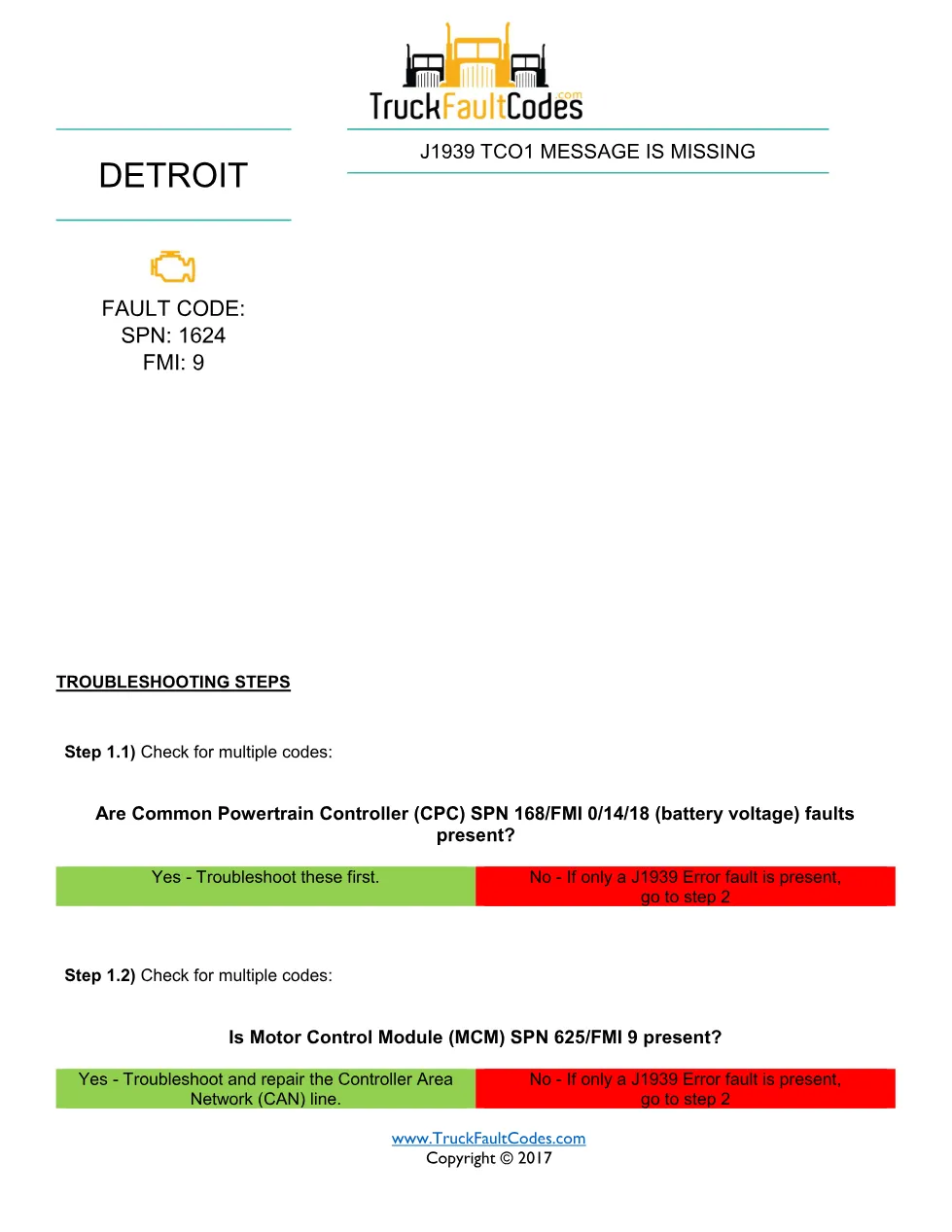 TruckFaultCodes.com

DETROIT

J1939 TCO1 MESSAGE IS MISSING

FAULT CODE:
SPN: 1624
FMI: 9

TROUBLESHOOTING STEPS

Step 1.1) Check for multiple codes:

Are Common Powertrain Controller (CPC) SPN 168/FMI 0/14/18 (battery voltage) faults present?

| Yes - Troubleshoot these first. | No - If only a J1939 Error fault is present, go to step 2 |
|---|---|

Step 1.2) Check for multiple codes:

Is Motor Control Module (MCM) SPN 625/FMI 9 present?

| Yes - Troubleshoot and repair the Controller Area Network (CAN) line. | No - If only a J1939 Error fault is present, go to step 2 |
|---|---|

www.TruckFaultCodes.com
Copyright © 2017